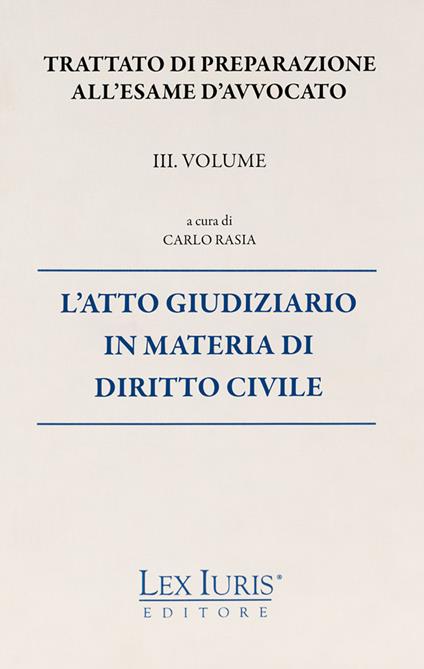 TRATTATO DI PREPARAZIONE
ALL'ESAME D'AVVOCATO

III. VOLUME

a cura di
CARLO RASIA

L'ATTO GIUDIZIARIO
IN MATERIA DI
DIRITTO CIVILE

LEX IURIS®
EDITORE